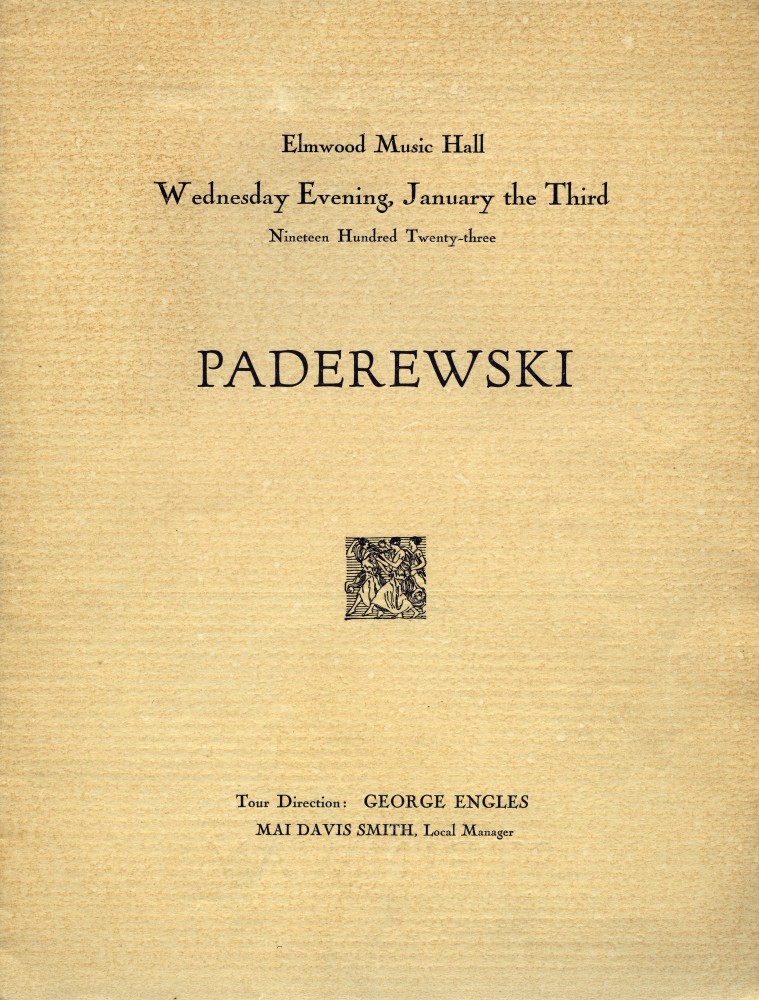 Elmwood Music Hall

Wednesday Evening, January the Third

Nineteen Hundred Twenty-three

PADEREWSKI

Tour Direction: GEORGE ENGLES

MAI DAVIS SMITH, Local Manager